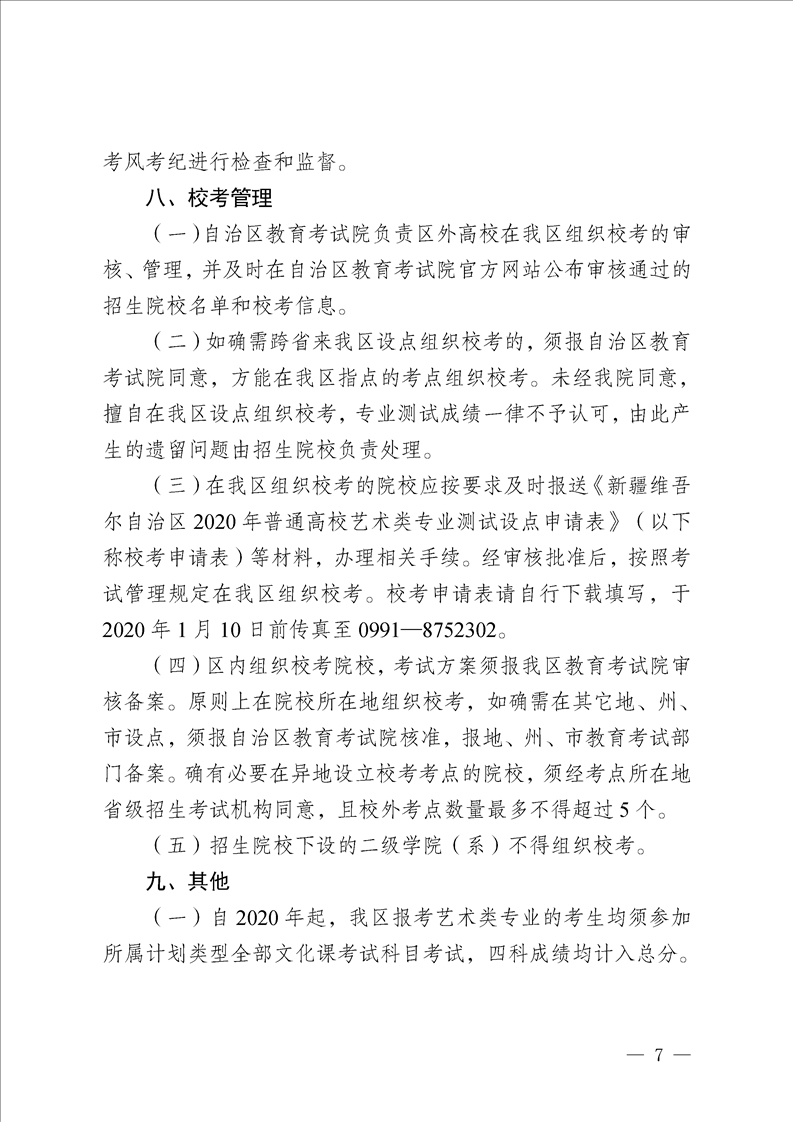 考风考纪进行检查和监督。

八、校考管理

（一）自治区教育考试院负责区外高校在我区组织校考的审核、管理，并及时在自治区教育考试院官方网站公布审核通过的招生院校名单和校考信息。

（二）如确需跨省来我区设点组织校考的，须报自治区教育考试院同意，方能在我区指点的考点组织校考。未经我院同意，擅自在我区设点组织校考，专业测试成绩一律不予认可，由此产生的遗留问题由招生院校负责处理。

（三）在我区组织校考的院校应按要求及时报送《新疆维吾尔自治区 2020 年普通高校艺术类专业测试设点申请表》（以下称校考申请表）等材料，办理相关手续。经审核批准后，按照考试管理规定在我区组织校考。校考申请表请自行下载填写，于 2020 年 1 月 10 日前传真至 0991—8752302。

（四）区内组织校考院校，考试方案须报我区教育考试院审核备案。原则上在院校所在地组织校考，如确需在其它地、州、市设点，须报自治区教育考试院核准，报地、州、市教育考试部门备案。确有必要在异地设立校考考点的院校，须经考点所在地省级招生考试机构同意，且校外考点数量最多不得超过 5 个。

（五）招生院校下设的二级学院（系）不得组织校考。

九、其他

（一）自 2020 年起，我区报考艺术类专业的考生均须参加所属计划类型全部文化课考试科目考试，四科成绩均计入总分。

— 7 —